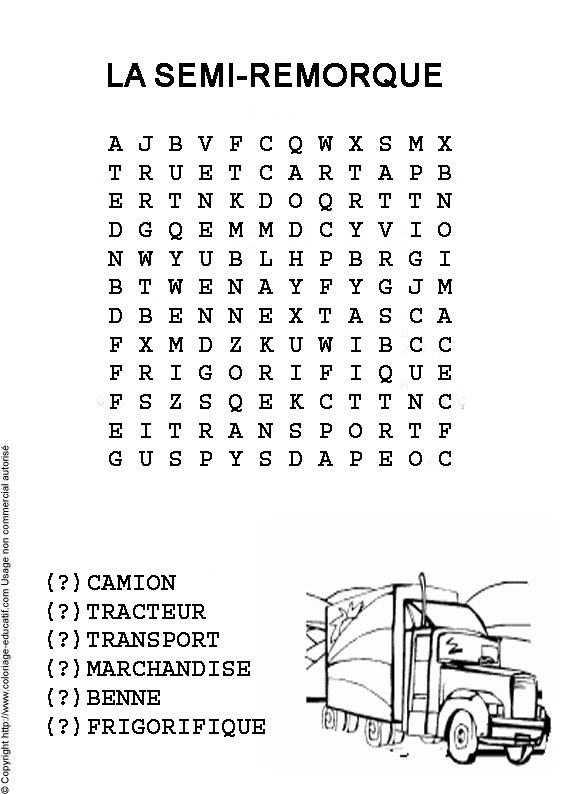 LA SEMI-REMORQUE

A J B V F C Q W X S M X
T R U E T C A R T A P B
E R T N K D O Q R T T N
D G Q E M M D C Y V I O
N W Y U B L H P B R G I
B T W E N A Y F Y G J M
D B E N N E X T A S C A
F X M D Z K U W I B C C
F R I G O R I F I Q U E
F S Z S Q E K C T T N C
E I T R A N S P O R T F
G U S P Y S D A P E O C

(?) CAMION
(?) TRACTEUR
(?) TRANSPORT
(?) MARCHANDISE
(?) BENNE
(?) FRIGORIFIQUE

© Copyright http://www.coloriage-educatif.com Usage non commercial autorisé